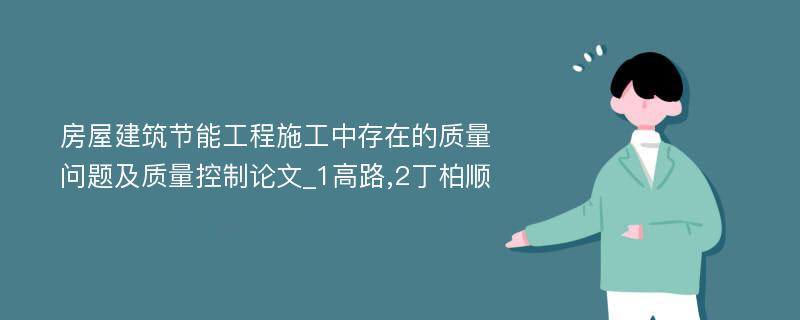 房屋建筑节能工程施工中存在的质量问题及质量控制论文_1高路,2丁柏顺